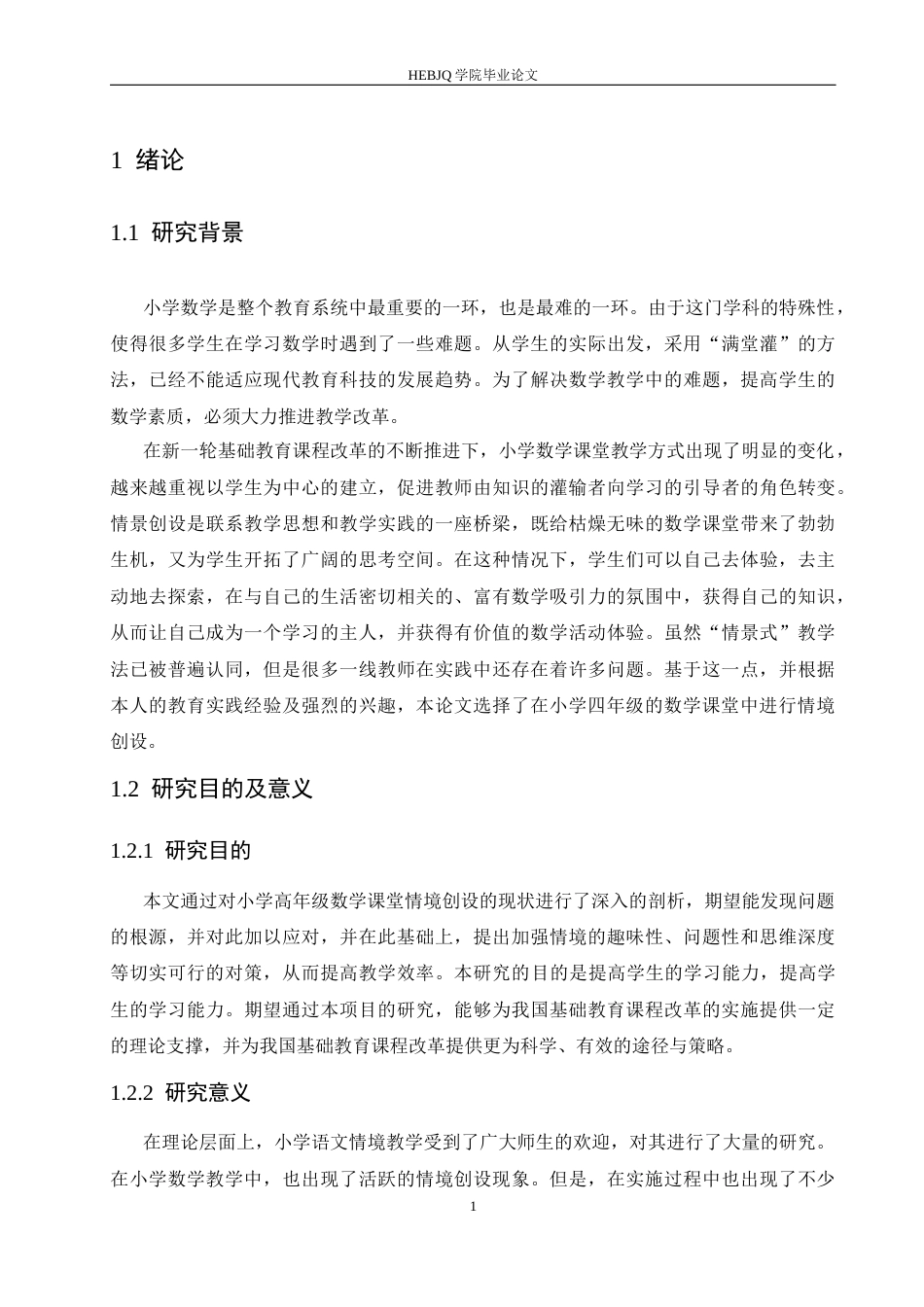 HEBJQ 学院毕业论文

1 绪论

1.1 研究背景

小学数学是整个教育系统中最重要的一环，也是最难的一环。由于这门学科的特殊性，使得很多学生在学习数学时遇到了一些难题。从学生的实际出发，采用“满堂灌”的方法，已经不能适应现代教育科技的发展趋势。为了解决数学教学中的难题，提高学生的数学素质，必须大力推进教学改革。

在新一轮基础教育课程改革的不断推进下，小学数学课堂教学方式出现了明显的变化，越来越重视以学生为中心的建立，促进教师由知识的灌输者向学习的引导者的角色转变。情景创设是联系教学思想和教学实践的一座桥梁，既给枯燥无味的数学课堂带来了勃勃生机，又为学生开拓了广阔的思考空间。在这种情况下，学生们可以自己去体验，去主动地去探索，在与自己的生活密切相关的、富有数学吸引力的氛围中，获得自己的知识，从而让自己成为一个学习的主人，并获得有价值的数学活动体验。虽然“情景式”教学法已被普遍认同，但是很多一线教师在实践中还存在着许多问题。基于这一点，并根据本人的教育实践经验及强烈的兴趣，本论文选择了在小学四年级的数学课堂中进行情境创设。

1.2 研究目的及意义

1.2.1 研究目的

本文通过对小学高年级数学课堂情境创设的现状进行了深入的剖析，期望能发现问题的根源，并对此加以应对，并在此基础上，提出加强情境的趣味性、问题性和思维深度等切实可行的对策，从而提高教学效率。本研究的目的是提高学生的学习能力，提高学生的学习能力。期望通过本项目的研究，能够为我国基础教育课程改革的实施提供一定的理论支撑，并为我国基础教育课程改革提供更为科学、有效的途径与策略。

1.2.2 研究意义

在理论层面上，小学语文情境教学受到了广大师生的欢迎，对其进行了大量的研究。在小学数学教学中，也出现了活跃的情境创设现象。但是，在实施过程中也出现了不少

1